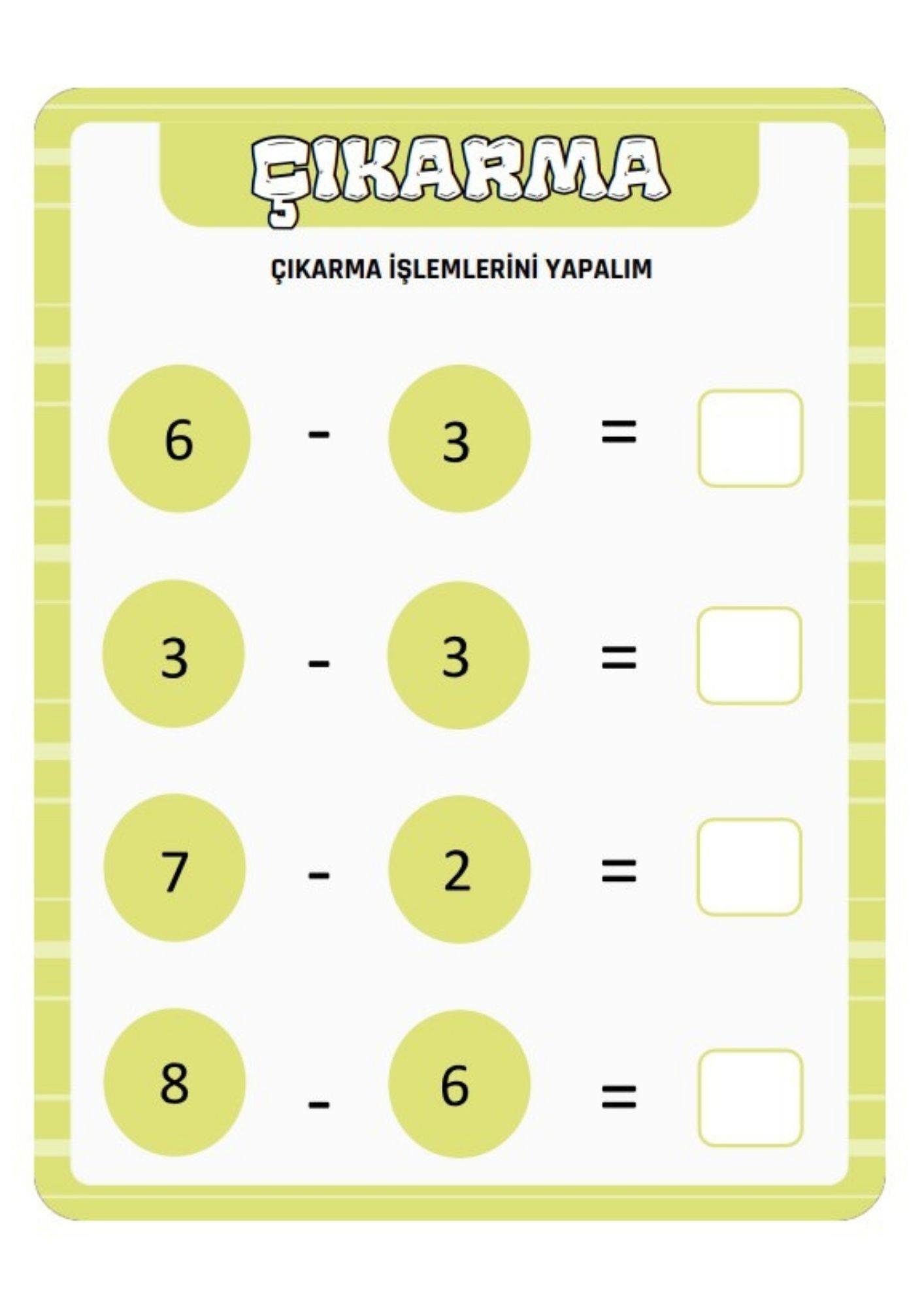 ÇIKARMA

ÇIKARMA İŞLEMLERİNİ YAPALIM

$6 - 3 =$

$3 - 3 =$

$7 - 2 =$

$8 - 6 =$